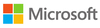 Microsoft